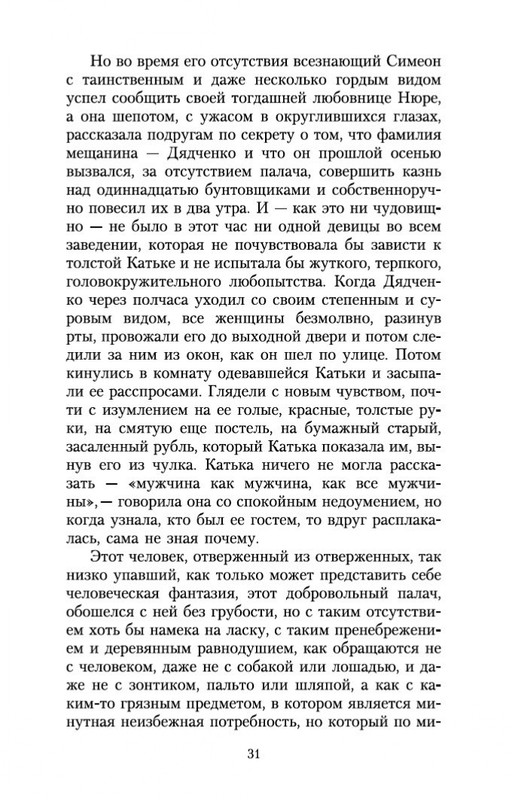 Но во время его отсутствия всезнающий Симеон с таинственным и даже несколько гордым видом успел сообщить своей тогдашней любовнице Нюре, а она шепотом, с ужасом в округлившихся глазах, рассказала подругам по секрету о том, что фамилия мещанина — Дядченко и что он прошлой осенью вызвался, за отсутствием палача, совершить казнь над одиннадцатью бунтовщиками и собственноручно повесил их в два утра. И — как это ни чудовищно — не было в этот час ни одной девицы во всем заведении, которая не почувствовала бы зависти к толстой Катьке и не испытала бы жуткого, терпкого, головокружительного любопытства. Когда Дядченко через полчаса уходил со своим степенным и суровым видом, все женщины безмолвно, разинув рты, провожали его до выходной двери и потом следили за ним из окон, как он шел по улице. Потом кинулись в комнату одевавшейся Катьки и засыпали ее расспросами. Глядели с новым чувством, почти с изумлением на ее голые, красные, толстые руки, на смятую еще постель, на бумажный старый, засаленный рубль, который Катька показала им, вынув его из чулка. Катька ничего не могла рассказать — «мужчина как мужчина, как все мужчины»,— говорила она со спокойным недоумением, но когда узнала, кто был ее гостем, то вдруг расплакалась, сама не зная почему.

Этот человек, отверженный из отверженных, так низко упавший, как только может представить себе человеческая фантазия, этот добровольный палач, обошелся с ней без грубости, но с таким отсутствием хоть бы намека на ласку, с таким пренебрежением и деревянным равнодушием, как обращаются не с человеком, даже не с собакой или лошадью, и даже не с зонтиком, пальто или шляпой, а как с каким-то грязным предметом, в котором является минутная неизбежная потребность, но который по ми-

31